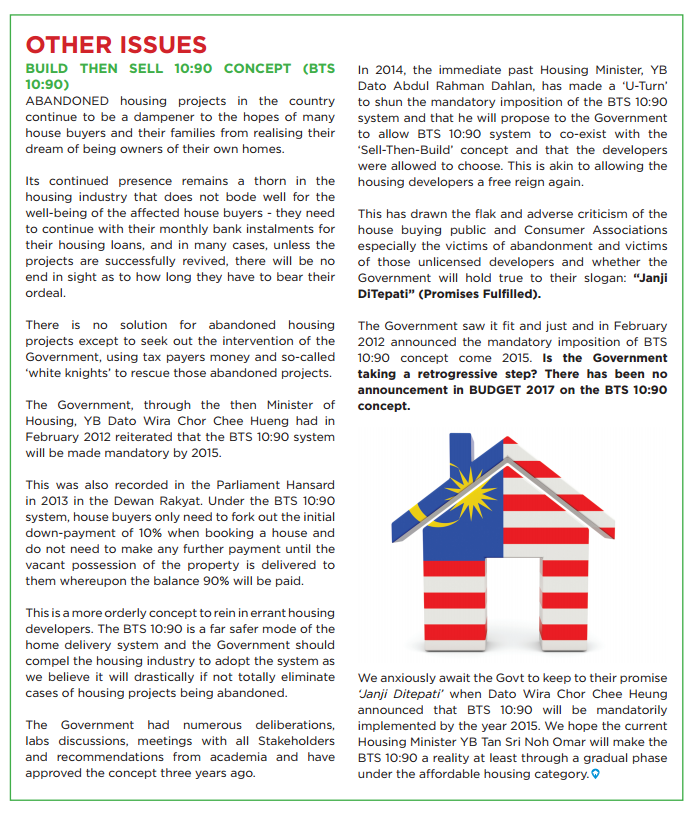 OTHER ISSUES

BUILD THEN SELL 10:90 CONCEPT (BTS 10:90)

ABANDONED housing projects in the country continue to be a dampener to the hopes of many house buyers and their families from realising their dream of being owners of their own homes.

Its continued presence remains a thorn in the housing industry that does not bode well for the well-being of the affected house buyers - they need to continue with their monthly bank instalments for their housing loans, and in many cases, unless the projects are successfully revived, there will be no end in sight as to how long they have to bear their ordeal.

There is no solution for abandoned housing projects except to seek out the intervention of the Government, using tax payers money and so-called 'white knights' to rescue those abandoned projects.

The Government, through the then Minister of Housing, YB Dato Wira Chor Chee Hueng had in February 2012 reiterated that the BTS 10:90 system will be made mandatory by 2015.

This was also recorded in the Parliament Hansard in 2013 in the Dewan Rakyat. Under the BTS 10:90 system, house buyers only need to fork out the initial down-payment of 10% when booking a house and do not need to make any further payment until the vacant possession of the property is delivered to them whereupon the balance 90% will be paid.

This is a more orderly concept to rein in errant housing developers. The BTS 10:90 is a far safer mode of the home delivery system and the Government should compel the housing industry to adopt the system as we believe it will drastically if not totally eliminate cases of housing projects being abandoned.

The Government had numerous deliberations, labs discussions, meetings with all Stakeholders and recommendations from academia and have approved the concept three years ago.

In 2014, the immediate past Housing Minister, YB Dato Abdul Rahman Dahlan, has made a 'U-Turn' to shun the mandatory imposition of the BTS 10:90 system and that he will propose to the Government to allow BTS 10:90 system to co-exist with the 'Sell-Then-Build' concept and that the developers were allowed to choose. This is akin to allowing the housing developers a free reign again.

This has drawn the flak and adverse criticism of the house buying public and Consumer Associations especially the victims of abandonment and victims of those unlicensed developers and whether the Government will hold true to their slogan: "Janji DiTepati" (Promises Fulfilled).

The Government saw it fit and just and in February 2012 announced the mandatory imposition of BTS 10:90 concept come 2015. Is the Government taking a retrogressive step? There has been no announcement in BUDGET 2017 on the BTS 10:90 concept.

We anxiously await the Govt to keep to their promise 'Janji Ditepati' when Dato Wira Chor Chee Heung announced that BTS 10:90 will be mandatorily implemented by the year 2015. We hope the current Housing Minister YB Tan Sri Noh Omar will make the BTS 10:90 a reality at least through a gradual phase under the affordable housing category.